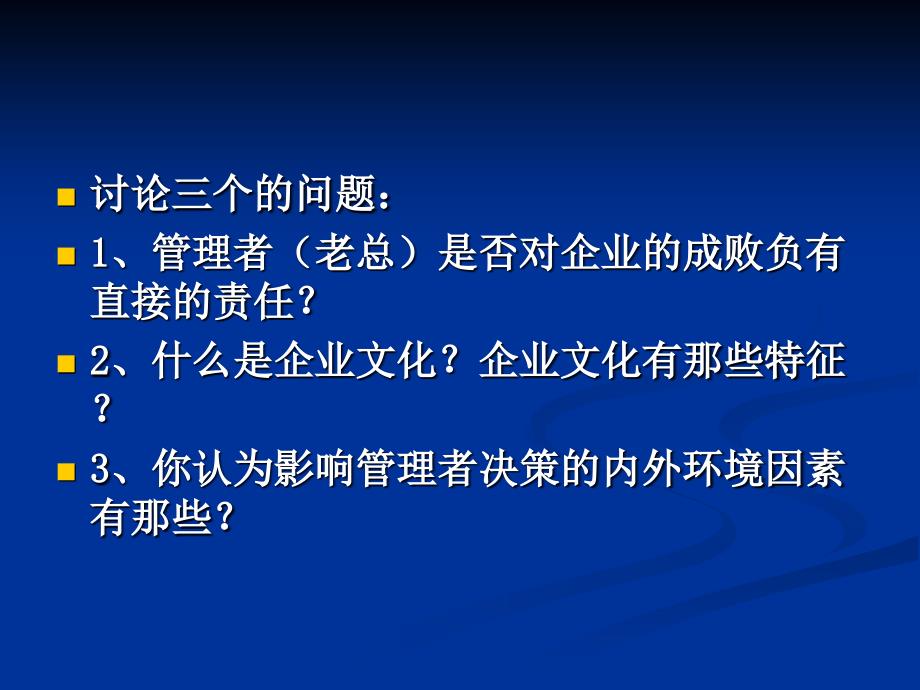 讨论三个的问题：

1、管理者（老总）是否对企业的成败负有直接的责任？

2、什么是企业文化？企业文化有那些特征？

3、你认为影响管理者决策的内外环境因素有那些？